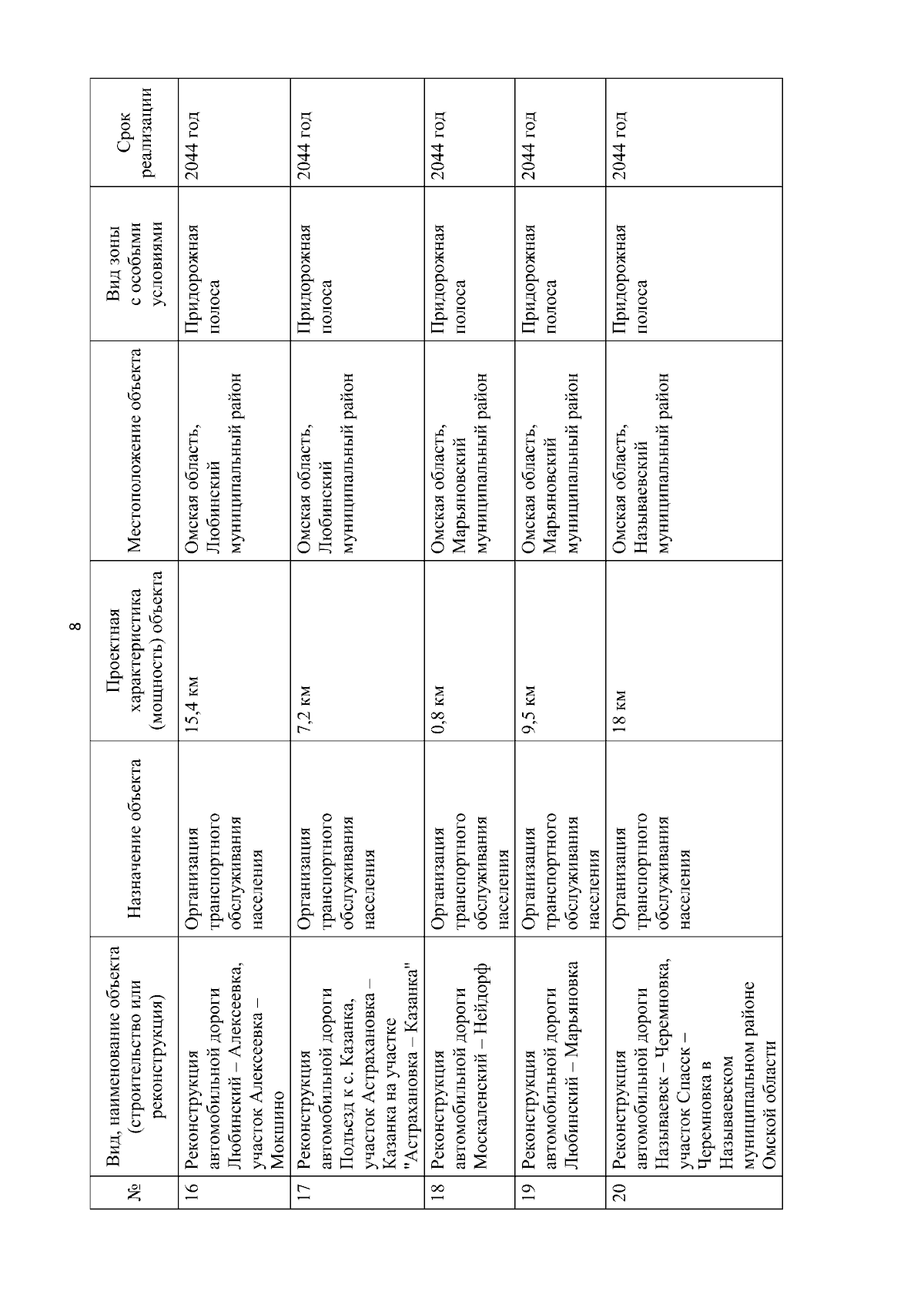 8

| № | Вид, наименование объекта (строительство или реконструкция) | Назначение объекта | Проектная характеристика (мощность) объекта | Местоположение объекта | Вид зоны с особыми условиями | Срок реализации |
|---|---|---|---|---|---|---|
| 16 | Реконструкция автомобильной дороги Любинский – Алексеевка, участок Алексеевка – Мокшино | Организация транспортного обслуживания населения | 15,4 км | Омская область, Любинский муниципальный район | Придорожная полоса | 2044 год |
| 17 | Реконструкция автомобильной дороги Подъезд к с. Казанка, участок Астрахановка – Казанка на участке "Астрахановка – Казанка" | Организация транспортного обслуживания населения | 7,2 км | Омская область, Любинский муниципальный район | Придорожная полоса | 2044 год |
| 18 | Реконструкция автомобильной дороги Москаленский – Нейдорф | Организация транспортного обслуживания населения | 0,8 км | Омская область, Марьяновский муниципальный район | Придорожная полоса | 2044 год |
| 19 | Реконструкция автомобильной дороги Любинский – Марьяновка | Организация транспортного обслуживания населения | 9,5 км | Омская область, Марьяновский муниципальный район | Придорожная полоса | 2044 год |
| 20 | Реконструкция автомобильной дороги Называевск – Черемновка, участок Спасск – Черемновка в Называевском муниципальном районе Омской области | Организация транспортного обслуживания населения | 18 км | Омская область, Называевский муниципальный район | Придорожная полоса | 2044 год |